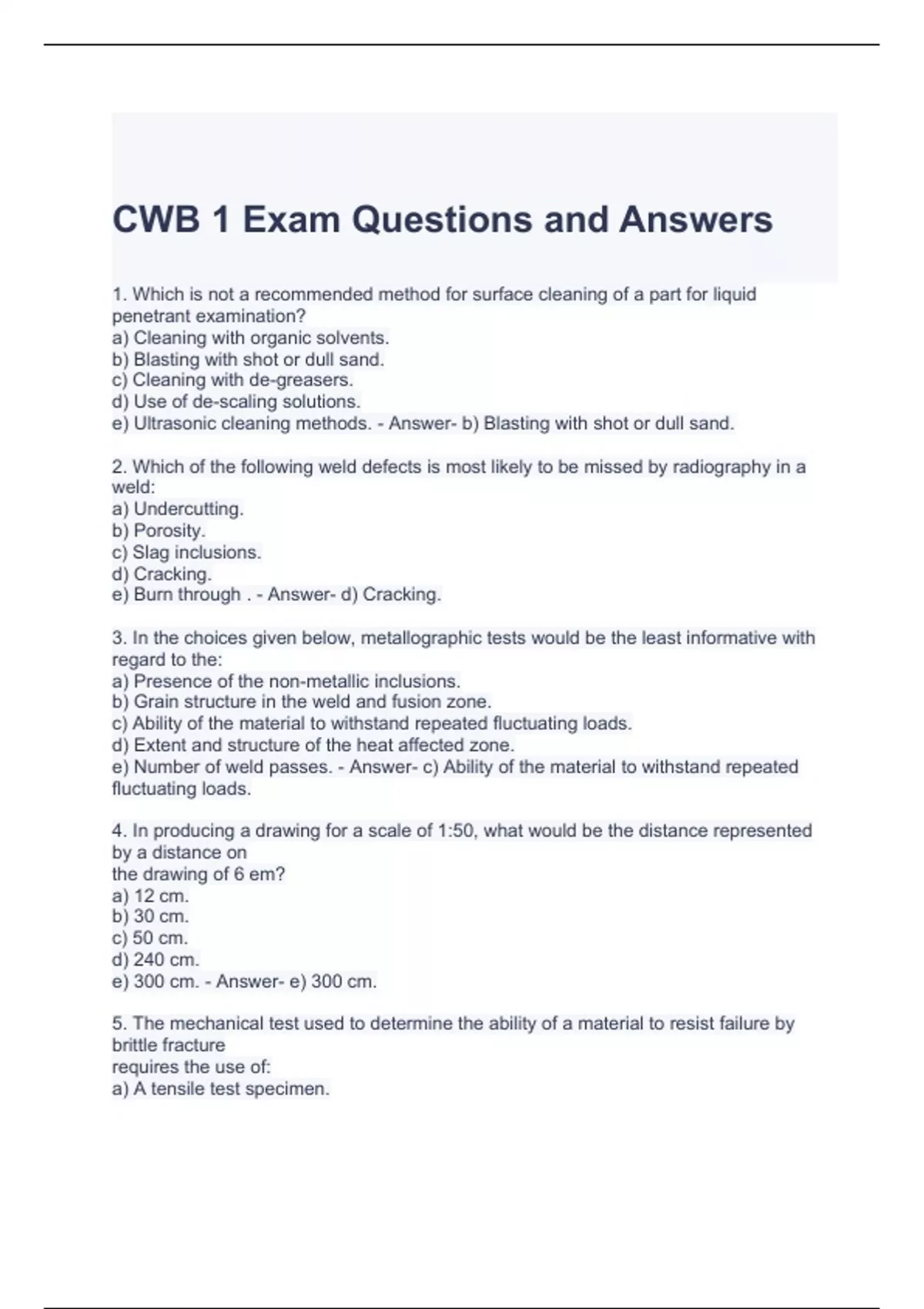 CWB 1 Exam Questions and Answers

1. Which is not a recommended method for surface cleaning of a part for liquid penetrant examination?
a) Cleaning with organic solvents.
b) Blasting with shot or dull sand.
c) Cleaning with de-greasers.
d) Use of de-scaling solutions.
e) Ultrasonic cleaning methods. - Answer- b) Blasting with shot or dull sand.

2. Which of the following weld defects is most likely to be missed by radiography in a weld:
a) Undercutting.
b) Porosity.
c) Slag inclusions.
d) Cracking.
e) Burn through . - Answer- d) Cracking.

3. In the choices given below, metallographic tests would be the least informative with regard to the:
a) Presence of the non-metallic inclusions.
b) Grain structure in the weld and fusion zone.
c) Ability of the material to withstand repeated fluctuating loads.
d) Extent and structure of the heat affected zone.
e) Number of weld passes. - Answer- c) Ability of the material to withstand repeated fluctuating loads.

4. In producing a drawing for a scale of 1:50, what would be the distance represented by a distance on
the drawing of 6 em?
a) 12 cm.
b) 30 cm.
c) 50 cm.
d) 240 cm.
e) 300 cm. - Answer- e) 300 cm.

5. The mechanical test used to determine the ability of a material to resist failure by brittle fracture
requires the use of:
a) A tensile test specimen.